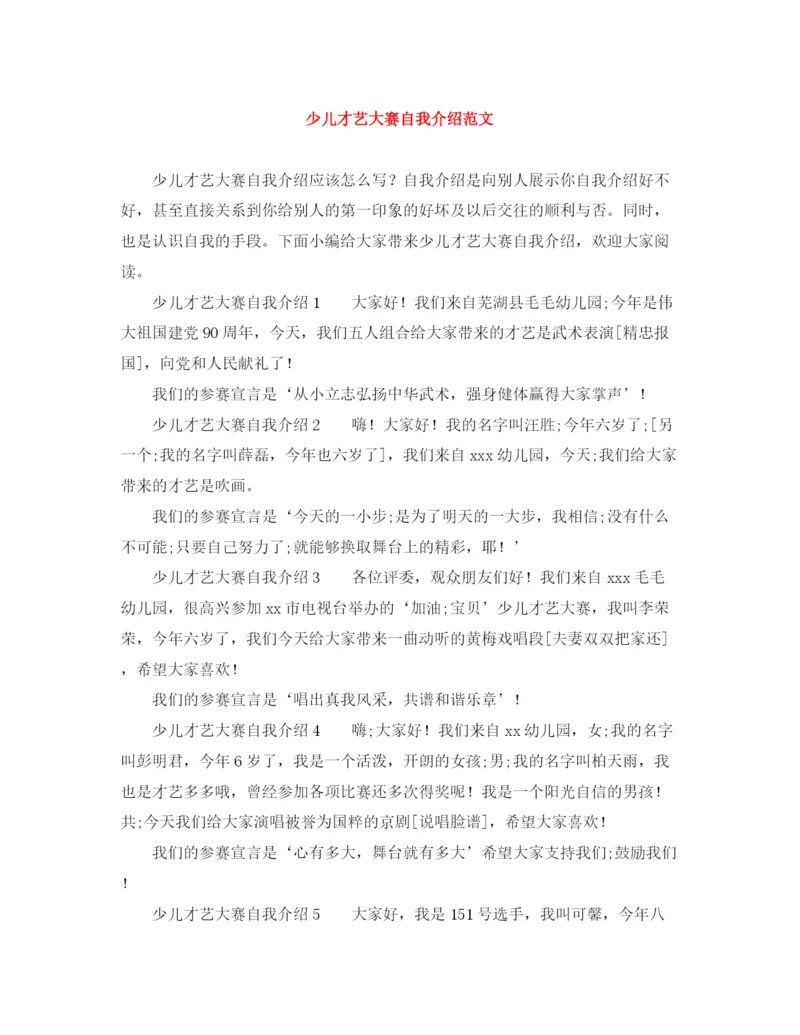 少儿才艺大赛自我介绍范文

少儿才艺大赛自我介绍应该怎么写？自我介绍是向别人展示你自我介绍好不好，甚至直接关系到你给别人的第一印象的好坏及以后交往的顺利与否。同时，也是认识自我的手段。下面小编给大家带来少儿才艺大赛自我介绍，欢迎大家阅读。

少儿才艺大赛自我介绍1　　大家好！我们来自芜湖县毛毛幼儿园;今年是伟大祖国建党90周年，今天，我们五人组合给大家带来的才艺是武术表演[精忠报国]，向党和人民献礼了！

我们的参赛宣言是‘从小立志弘扬中华武术，强身健体赢得大家掌声’！

少儿才艺大赛自我介绍2　　嗨！大家好！我的名字叫汪胜;今年六岁了;[另一个;我的名字叫薛磊，今年也六岁了]，我们来自xxx幼儿园，今天;我们给大家带来的才艺是吹画。

我们的参赛宣言是‘今天的一小步;是为了明天的一大步，我相信;没有什么不可能;只要自己努力了;就能够换取舞台上的精彩，耶！’

少儿才艺大赛自我介绍3　　各位评委，观众朋友们好！我们来自xxx毛毛幼儿园，很高兴参加xx市电视台举办的‘加油;宝贝’少儿才艺大赛，我叫李荣荣，今年六岁了，我们今天给大家带来一曲动听的黄梅戏唱段[夫妻双双把家还]，希望大家喜欢！

我们的参赛宣言是‘唱出真我风采，共谱和谐乐章’！

少儿才艺大赛自我介绍4　　嗨;大家好！我们来自xx幼儿园，女;我的名字叫彭明君，今年6岁了，我是一个活泼，开朗的女孩;男;我的名字叫柏天雨，我也是才艺多多哦，曾经参加各项比赛还多次得奖呢！我是一个阳光自信的男孩！共;今天我们给大家演唱被誉为国粹的京剧[说唱脸谱]，希望大家喜欢！

我们的参赛宣言是‘心有多大，舞台就有多大’希望大家支持我们;鼓励我们！

少儿才艺大赛自我介绍5　　大家好，我是151号选手，我叫可馨，今年八